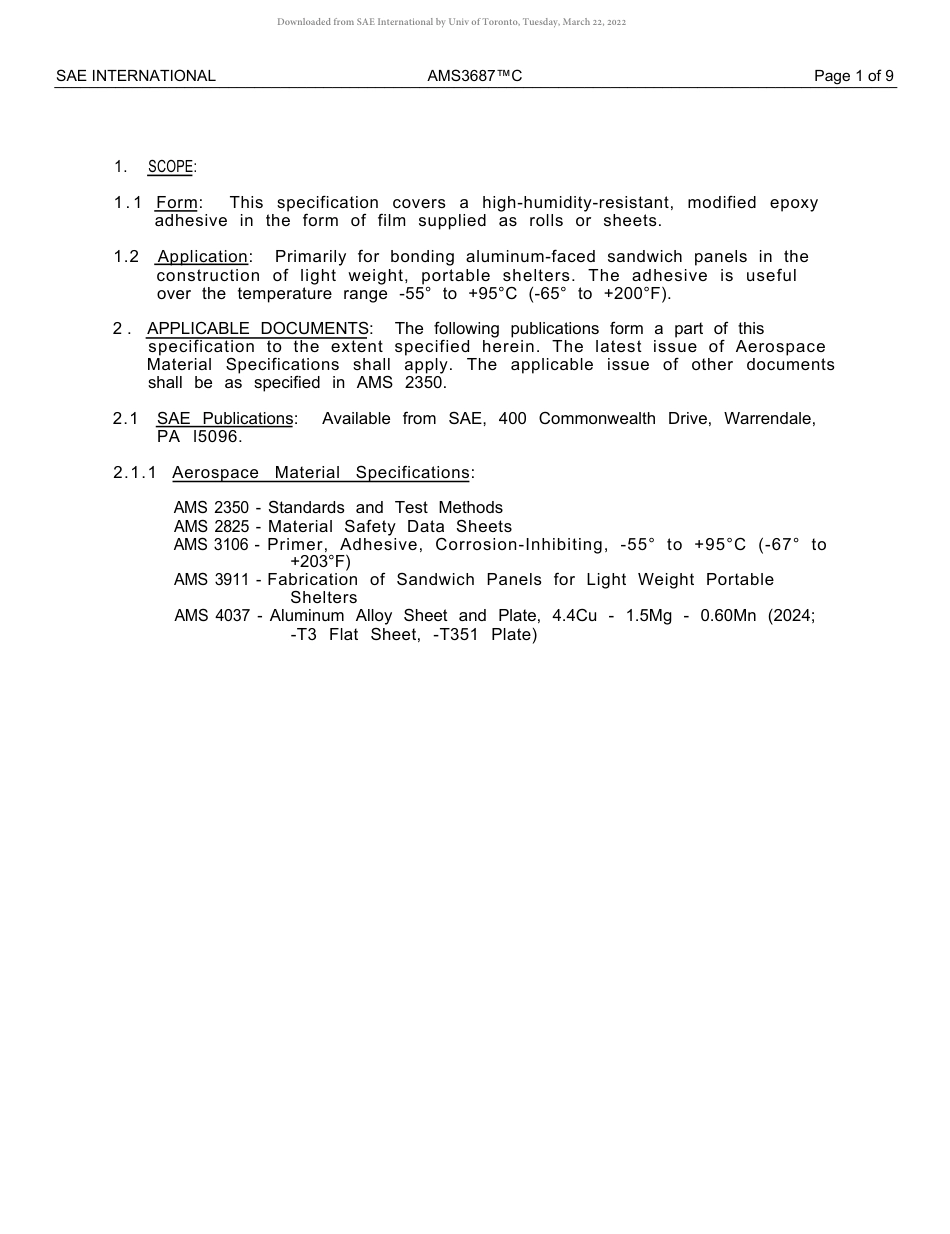 Downloaded from SAE International by Univ of Toronto, Tuesday, March 22, 2022

SAE INTERNATIONAL AMS3687™C Page 1 of 9

1. SCOPE:

1.1 Form: This specification covers a high-humidity-resistant, modified epoxy adhesive in the form of film supplied as rolls or sheets.

1.2 Application: Primarily for bonding aluminum-faced sandwich panels in the construction of light weight, portable shelters. The adhesive is useful over the temperature range -55° to +95°C (-65° to +200°F).

2. APPLICABLE DOCUMENTS: The following publications form a part of this specification to the extent specified herein. The latest issue of Aerospace Material Specifications shall apply. The applicable issue of other documents shall be as specified in AMS 2350.

2.1 SAE Publications: Available from SAE, 400 Commonwealth Drive, Warrendale, PA I5096.

2.1.1 Aerospace Material Specifications:

AMS 2350 - Standards and Test Methods
AMS 2825 - Material Safety Data Sheets
AMS 3106 - Primer, Adhesive, Corrosion-Inhibiting, -55° to +95°C (-67° to +203°F)
AMS 3911 - Fabrication of Sandwich Panels for Light Weight Portable Shelters
AMS 4037 - Aluminum Alloy Sheet and Plate, 4.4Cu - 1.5Mg - 0.60Mn (2024; -T3 Flat Sheet, -T351 Plate)